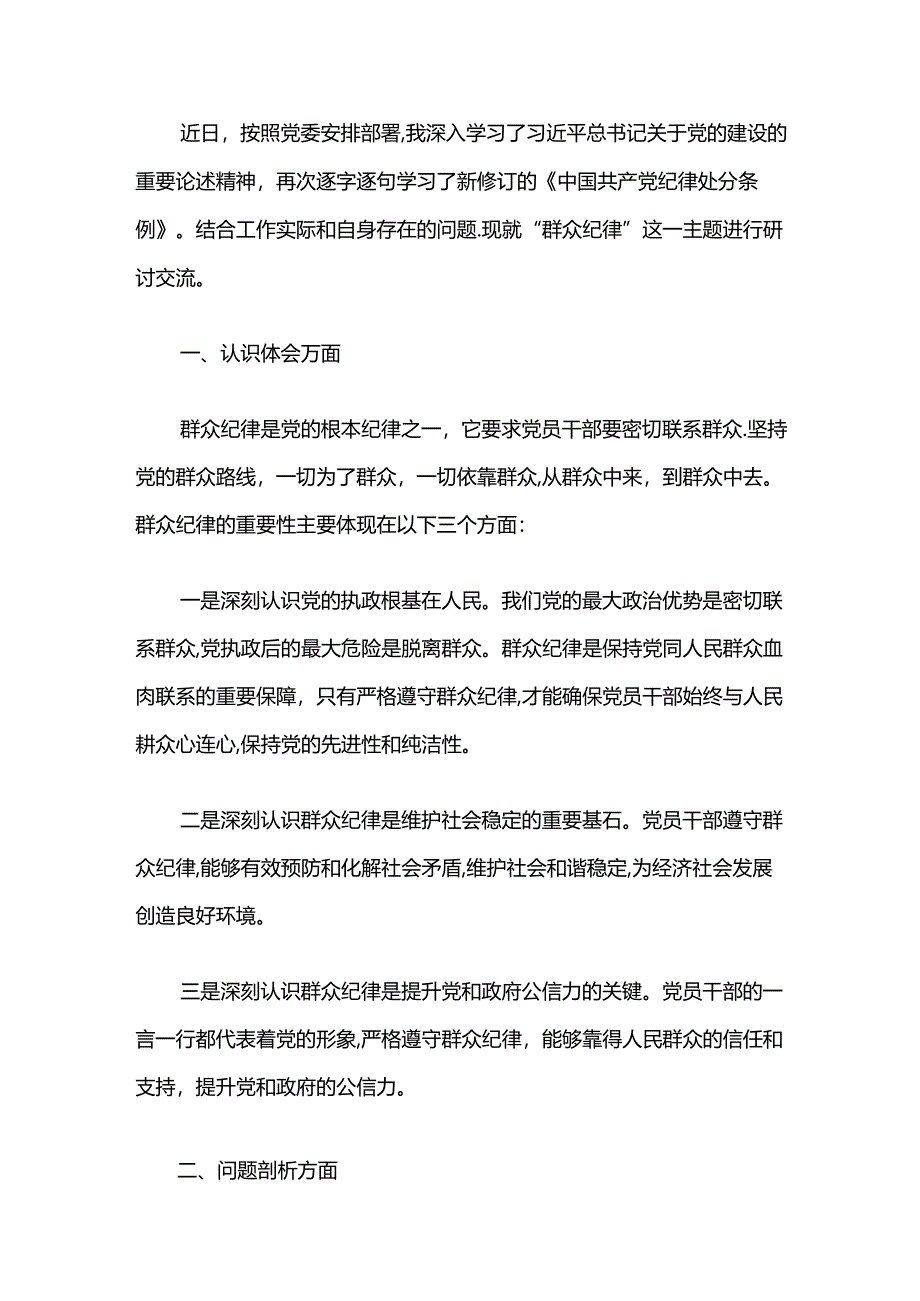 近日，按照党委安排部署,我深入学习了习近平总书记关于党的建设的重要论述精神，再次逐字逐句学习了新修订的《中国共产党纪律处分条例》。结合工作实际和自身存在的问题.现就“群众纪律”这一主题进行研讨交流。

一、认识体会万面

群众纪律是党的根本纪律之一，它要求党员干部要密切联系群众.坚持党的群众路线，一切为了群众，一切依靠群众,从群众中来，到群众中去。群众纪律的重要性主要体现在以下三个方面：

一是深刻认识党的执政根基在人民。我们党的最大政治优势是密切联系群众,党执政后的最大危险是脱离群众。群众纪律是保持党同人民群众血肉联系的重要保障，只有严格遵守群众纪律,才能确保党员干部始终与人民耕众心连心,保持党的先进性和纯洁性。

二是深刻认识群众纪律是维护社会稳定的重要基石。党员干部遵守群众纪律,能够有效预防和化解社会矛盾,维护社会和谐稳定,为经济社会发展创造良好环境。

三是深刻认识群众纪律是提升党和政府公信力的关键。党员干部的一言一行都代表着党的形象,严格遵守群众纪律，能够靠得人民群众的信任和支持，提升党和政府的公信力。

二、问题剖析方面